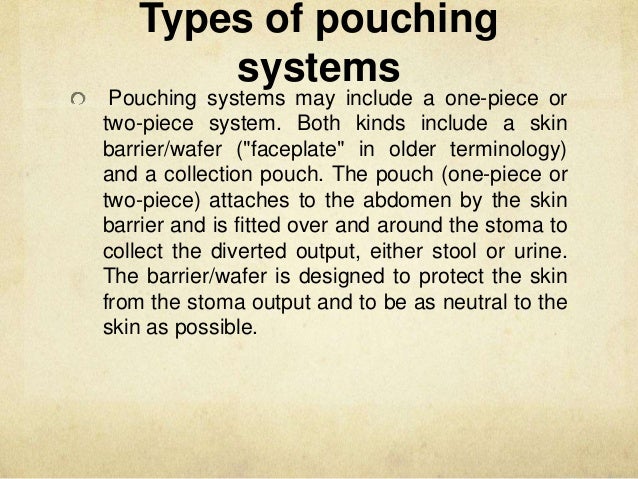 Types of pouching systems

Pouching systems may include a one-piece or two-piece system. Both kinds include a skin barrier/wafer ("faceplate" in older terminology) and a collection pouch. The pouch (one-piece or two-piece) attaches to the abdomen by the skin barrier and is fitted over and around the stoma to collect the diverted output, either stool or urine. The barrier/wafer is designed to protect the skin from the stoma output and to be as neutral to the skin as possible.